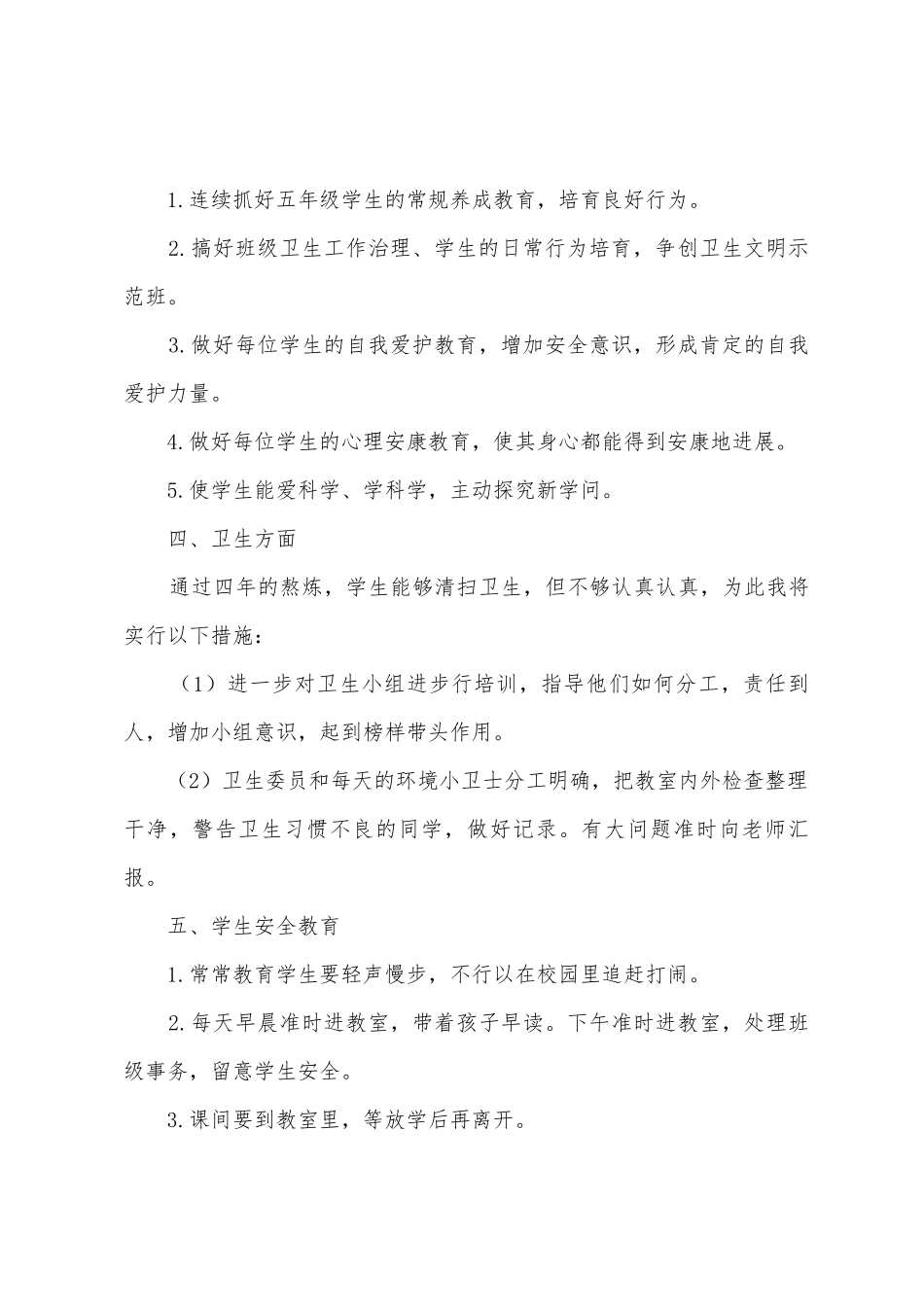 1.连续抓好五年级学生的常规养成教育，培育良好行为。

2.搞好班级卫生工作治理、学生的日常行为培育，争创卫生文明示范班。

3.做好每位学生的自我爱护教育，增加安全意识，形成肯定的自我爱护力量。

4.做好每位学生的心理安康教育，使其身心都能得到安康地进展。

5.使学生能爱科学、学科学，主动探究新学问。

四、卫生方面

通过四年的熬炼，学生能够清扫卫生，但不够认真认真，为此我将实行以下措施：

（1）进一步对卫生小组进步行培训，指导他们如何分工，责任到人，增加小组意识，起到榜样带头作用。

（2）卫生委员和每天的环境小卫士分工明确，把教室内外检查整理干净，警告卫生习惯不良的同学，做好记录。有大问题准时向老师汇报。

五、学生安全教育

1.常常教育学生要轻声慢步，不行以在校园里追赶打闹。

2.每天早晨准时进教室，带着孩子早读。下午准时进教室，处理班级事务，留意学生安全。

3.课间要到教室里，等放学后再离开。